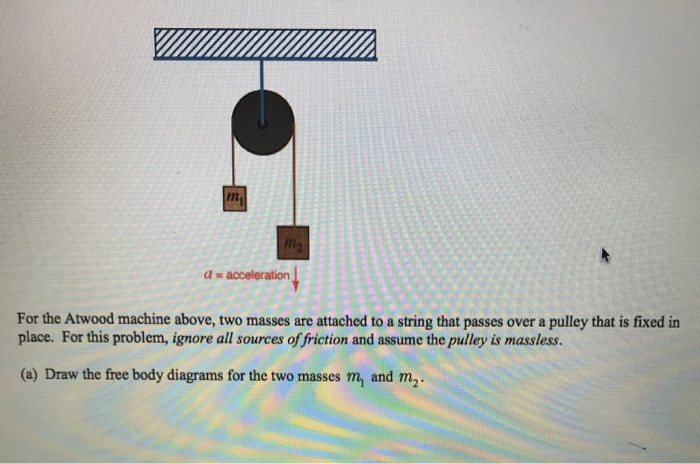 $m_1$

$m_2$

$a$ = acceleration

For the Atwood machine above, two masses are attached to a string that passes over a pulley that is fixed in place. For this problem, ignore all sources of friction and assume the pulley is massless.

(a) Draw the free body diagrams for the two masses $m_1$ and $m_2$.